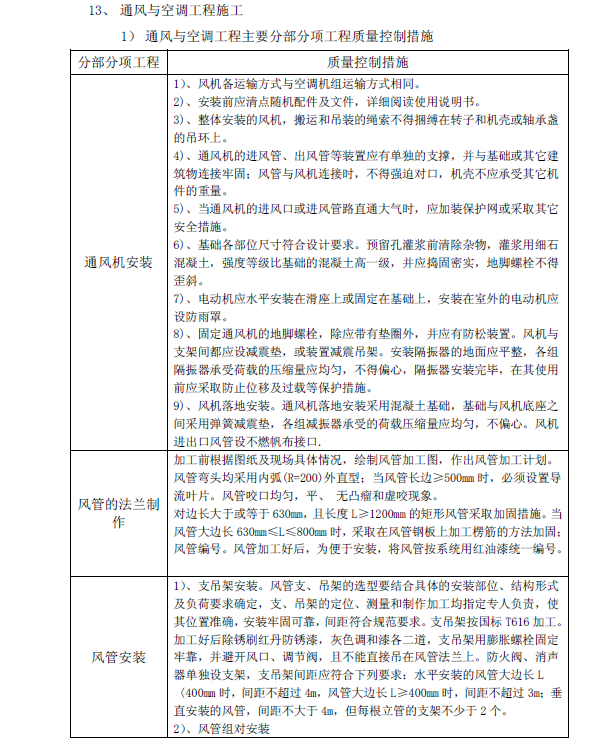 13、 通风与空调工程施工

1） 通风与空调工程主要分部分项工程质量控制措施

| 分部分项工程 | 质量控制措施 |
|---|---|
| 通风机安装 | 1)、风机备运输方式与空调机组运输方式相同。<br>2)、安装前应清点随机配件及文件，详细阅读使用说明书。<br>3)、整体安装的风机，搬运和吊装的绳索不得捆缚在转子和机壳或轴承盖的吊环上。<br>4)、通风机的进风管、出风管等装置应有单独的支撑，并与基础或其它建筑物连接牢固；风管与风机连接时，不得强迫对口，机壳不应承受其它机件的重量。<br>5)、当通风机的进风口或进风管路直通大气时，应加装保护网或采取其它安全措施。<br>6)、基础各部位尺寸符合设计要求。预留孔灌浆前清除杂物，灌浆用细石混凝土，强度等级比基础的混凝土高一级，并应捣固密实，地脚螺栓不得歪斜。<br>7)、电动机应水平安装在滑座上或固定在基础上，安装在室外的电动机应设防雨罩。<br>8)、固定通风机的地脚螺栓，除应带有垫圈外，并应有防松装置。风机与支架间都应设减震垫，或装置减震吊架。安装隔振器的地面应平整，各组隔振器承受荷载的压缩量应均匀，不得偏心，隔振器安装完毕，在其使用前应采取防止位移及过载等保护措施。<br>9)、风机落地安装。通风机落地安装采用混凝土基础，基础与风机底座之间采用弹簧减震垫，各组减振器承受的荷载压缩量应均匀，不偏心。风机进出口风管设不燃帆布接口. |
| 风管的法兰制作 | 加工前根据图纸及现场具体情况，绘制风管加工图，作出风管加工计划。风管弯头均采用内弧(R=200)外直型；当风管长边≥500mm 时，必须设置导流叶片。风管咬口均匀，平、 无凸瘤和虚咬现象。<br>对边长大于或等于 630mm，且长度 L≥1200mm 的矩形风管采取加固措施。当风管大边长 630mm≤L≤800mm 时，采取在风管钢板上加工楞筋的方法加固；风管编号。风管加工好后，为便于安装，将风管按系统用红油漆统一编号。 |
| 风管安装 | 1)、支吊架安装。风管支、吊架的选型要结合具体的安装部位、结构形式及负荷要求确定，支、吊架的定位、测量和制作加工均指定专人负责，使其位置准确，安装牢固可靠，间距符合规范要求。支吊架按国标 T616 加工。加工好后除锈刷红丹防锈漆，灰色调和漆各二道，支吊架用膨胀螺栓固定牢靠，并避开风口、调节阀，且不能直接吊在风管法兰上。防火阀、消声器单独设支架，支吊架间距应符合下列要求：水平安装的风管大边长 L〈400mm 时，间距不超过 4m，风管大边长 L≥400mm 时，间距不超过 3m；垂直安装的风管，间距不大于 4m，但每根立管的支架不少于 2 个。<br>2)、风管组对安装 |